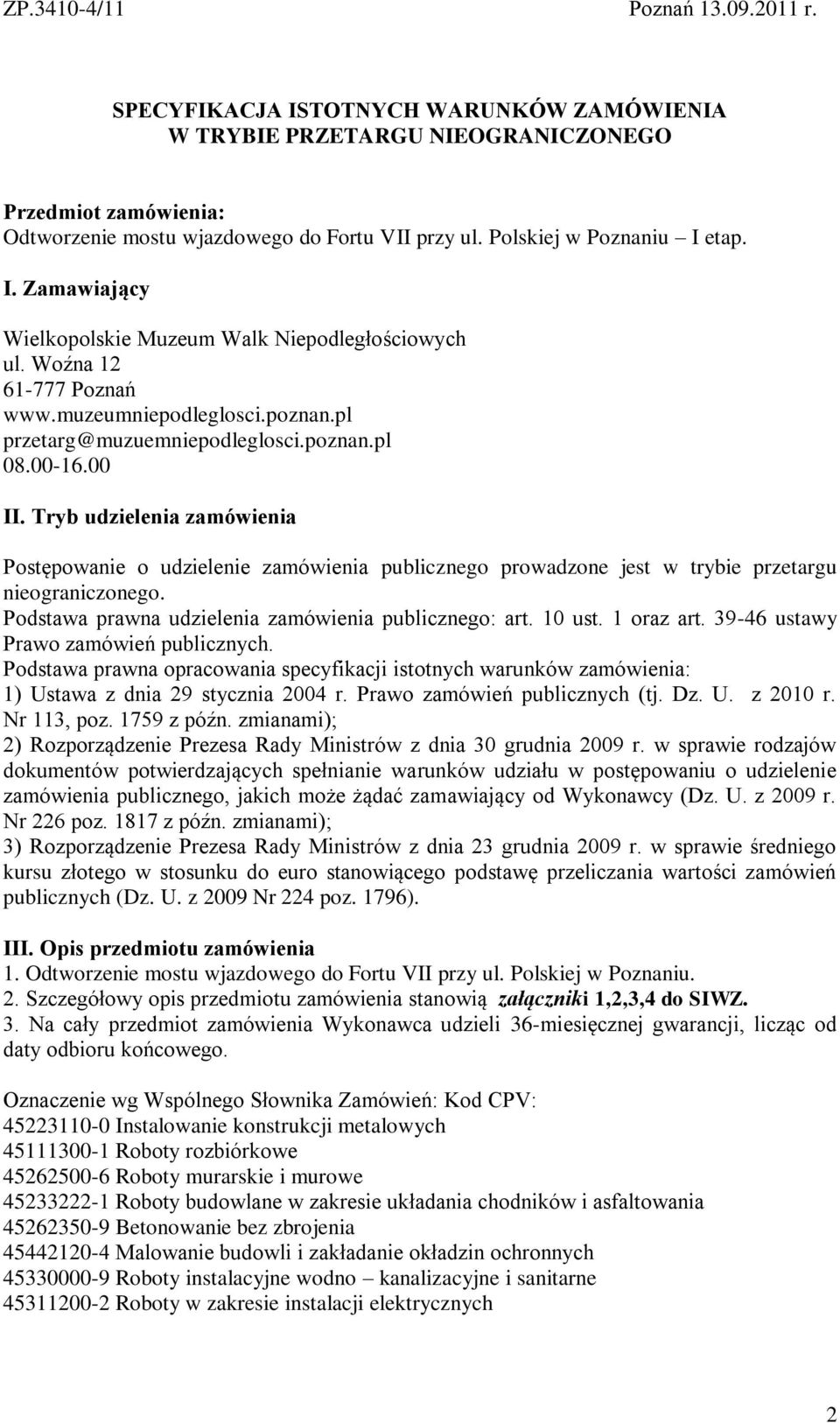 ZP.3410-4/11 Poznań 13.09.2011 r.

SPECYFIKACJA ISTOTNYCH WARUNKÓW ZAMÓWIENIA
W TRYBIE PRZETARGU NIEOGRANICZONEGO

Przedmiot zamówienia:
Odtworzenie mostu wjazdowego do Fortu VII przy ul. Polskiej w Poznaniu – I etap.

I. Zamawiający

Wielkopolskie Muzeum Walk Niepodległościowych
ul. Woźna 12
61-777 Poznań
www.muzeumniepodleglosci.poznan.pl
przetarg@muzuemniepodleglosci.poznan.pl
08.00-16.00

II. Tryb udzielenia zamówienia

Postępowanie o udzielenie zamówienia publicznego prowadzone jest w trybie przetargu nieograniczonego.
Podstawa prawna udzielenia zamówienia publicznego: art. 10 ust. 1 oraz art. 39-46 ustawy Prawo zamówień publicznych.
Podstawa prawna opracowania specyfikacji istotnych warunków zamówienia:
1) Ustawa z dnia 29 stycznia 2004 r. Prawo zamówień publicznych (tj. Dz. U. z 2010 r. Nr 113, poz. 1759 z późn. zmianami);
2) Rozporządzenie Prezesa Rady Ministrów z dnia 30 grudnia 2009 r. w sprawie rodzajów dokumentów potwierdzających spełnianie warunków udziału w postępowaniu o udzielenie zamówienia publicznego, jakich może żądać zamawiający od Wykonawcy (Dz. U. z 2009 r. Nr 226 poz. 1817 z późn. zmianami);
3) Rozporządzenie Prezesa Rady Ministrów z dnia 23 grudnia 2009 r. w sprawie średniego kursu złotego w stosunku do euro stanowiącego podstawę przeliczania wartości zamówień publicznych (Dz. U. z 2009 Nr 224 poz. 1796).

III. Opis przedmiotu zamówienia
1. Odtworzenie mostu wjazdowego do Fortu VII przy ul. Polskiej w Poznaniu.
2. Szczegółowy opis przedmiotu zamówienia stanowią załączniki 1,2,3,4 do SIWZ.
3. Na cały przedmiot zamówienia Wykonawca udzieli 36-miesięcznej gwarancji, licząc od daty odbioru końcowego.

Oznaczenie wg Wspólnego Słownika Zamówień: Kod CPV:
45223110-0 Instalowanie konstrukcji metalowych
45111300-1 Roboty rozbiórkowe
45262500-6 Roboty murarskie i murowe
45233222-1 Roboty budowlane w zakresie układania chodników i asfaltowania
45262350-9 Betonowanie bez zbrojenia
45442120-4 Malowanie budowli i zakładanie okładzin ochronnych
45330000-9 Roboty instalacyjne wodno – kanalizacyjne i sanitarne
45311200-2 Roboty w zakresie instalacji elektrycznych

2